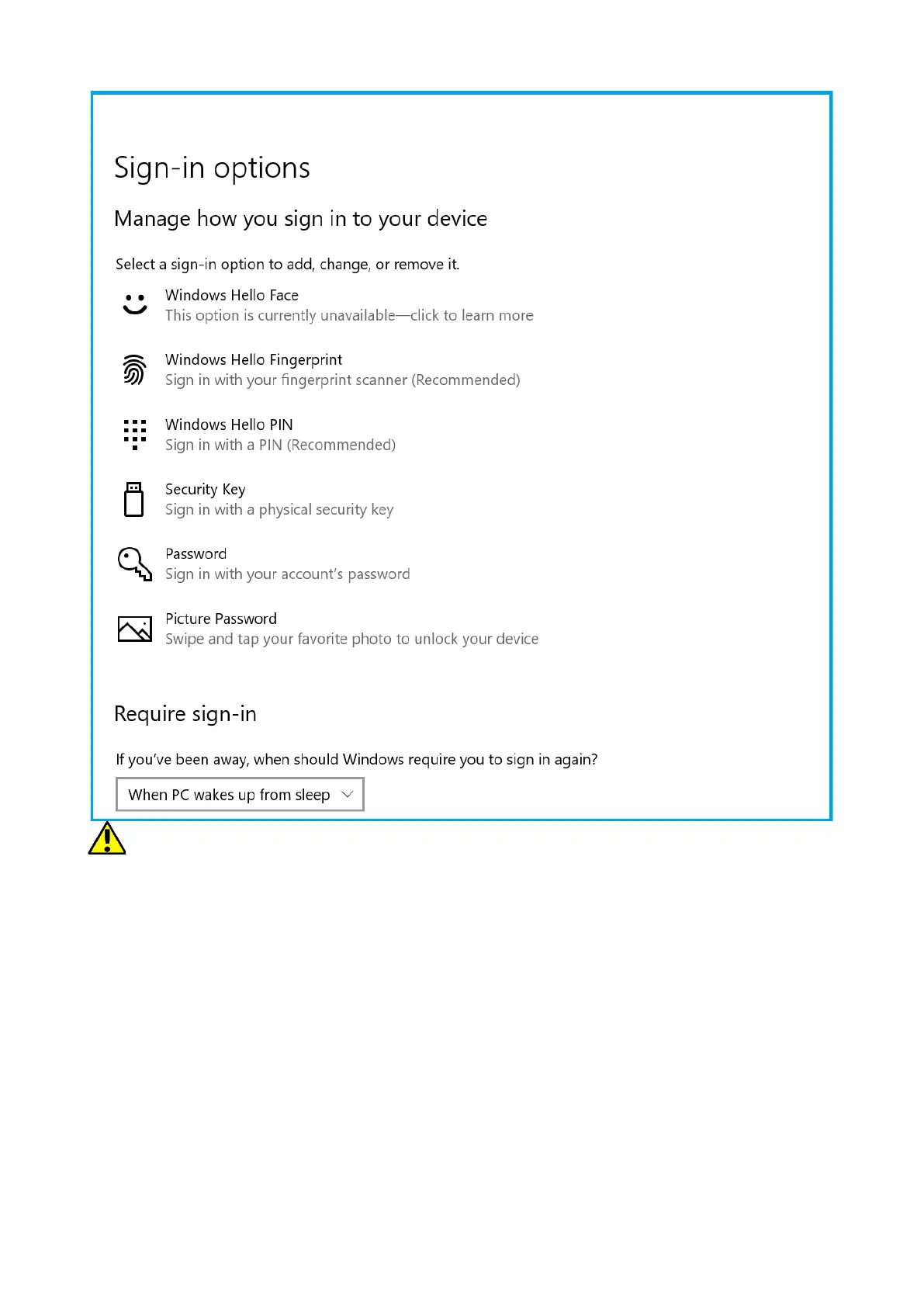 Sign-in options

Manage how you sign in to your device

Select a sign-in option to add, change, or remove it.

Windows Hello Face
This option is currently unavailable—click to learn more

Windows Hello Fingerprint
Sign in with your fingerprint scanner (Recommended)

Windows Hello PIN
Sign in with a PIN (Recommended)

Security Key
Sign in with a physical security key

Password
Sign in with your account's password

Picture Password
Swipe and tap your favorite photo to unlock your device

Require sign-in

If you've been away, when should Windows require you to sign in again?

When PC wakes up from sleep